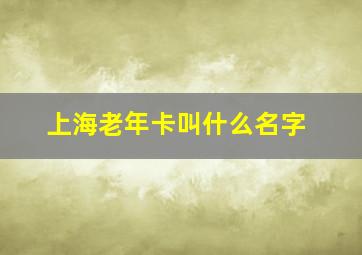 上海老年卡叫什么名字